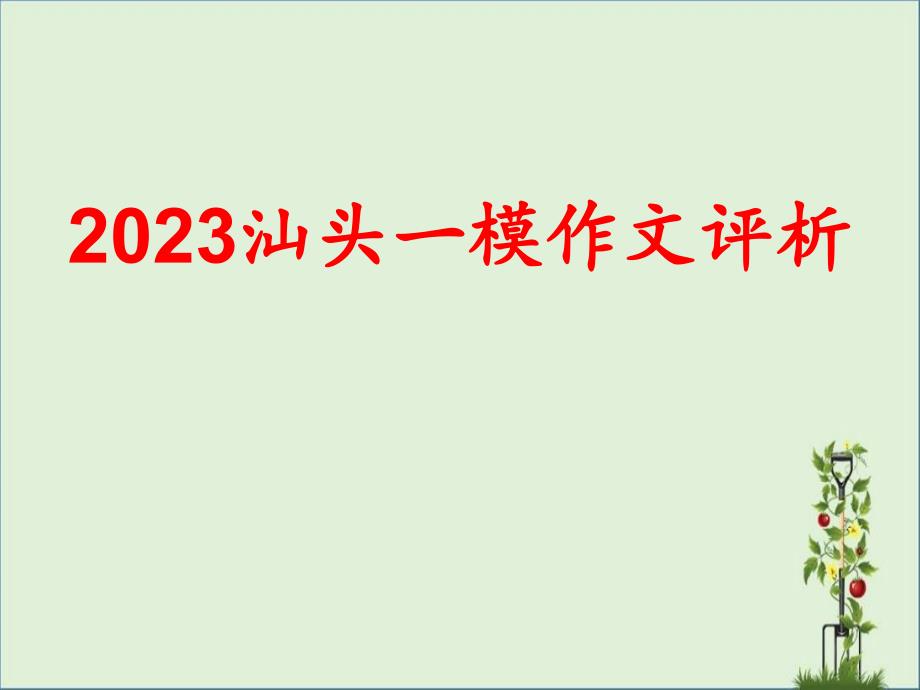 2023汕头一模作文评析